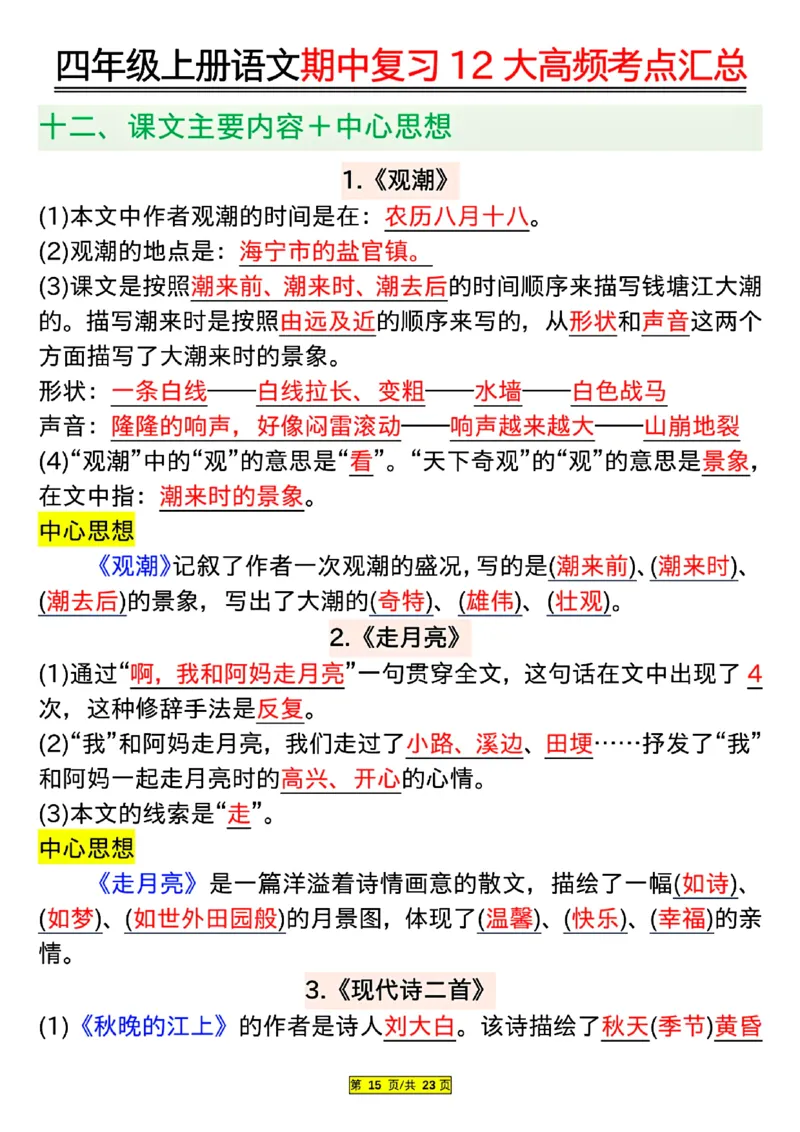 四年级上册语文期中复习 12 大高频考点汇总

十二、课文主要内容＋中心思想

1.《观潮》

(1)本文中作者观潮的时间是在：农历八月十八。
(2)观潮的地点是：海宁市的盐官镇。
(3)课文是按照潮来前、潮来时、潮去后的时间顺序来描写钱塘江大潮的。描写潮来时是按照由远及近的顺序来写的，从形状和声音这两个方面描写了大潮来时的景象。
形状：一条白线——白线拉长、变粗——水墙——白色战马
声音：隆隆的响声，好像闷雷滚动——响声越来越大——山崩地裂
(4)“观潮”中的“观”的意思是“看”。“天下奇观”的“观”的意思是景象，在文中指：潮来时的景象。
中心思想
《观潮》记叙了作者一次观潮的盛况，写的是(潮来前)、(潮来时)、(潮去后)的景象，写出了大潮的(奇特)、(雄伟)、(壮观)。

2.《走月亮》

(1)通过“啊，我和阿妈走月亮”一句贯穿全文，这句话在文中出现了 4 次，这种修辞手法是反复。
(2)“我”和阿妈走月亮，我们走过了小路、溪边、田埂……抒发了“我”和阿妈一起走月亮时的高兴、开心的心情。
(3)本文的线索是“走”。
中心思想
《走月亮》是一篇洋溢着诗情画意的散文，描绘了一幅(如诗)、(如梦)、(如世外田园般)的月景图，体现了(温馨)、(快乐)、(幸福)的亲情。

3.《现代诗二首》

(1)《秋晚的江上》的作者是诗人刘大白。该诗描绘了秋天(季节)黄昏

第 15 页/共 23 页